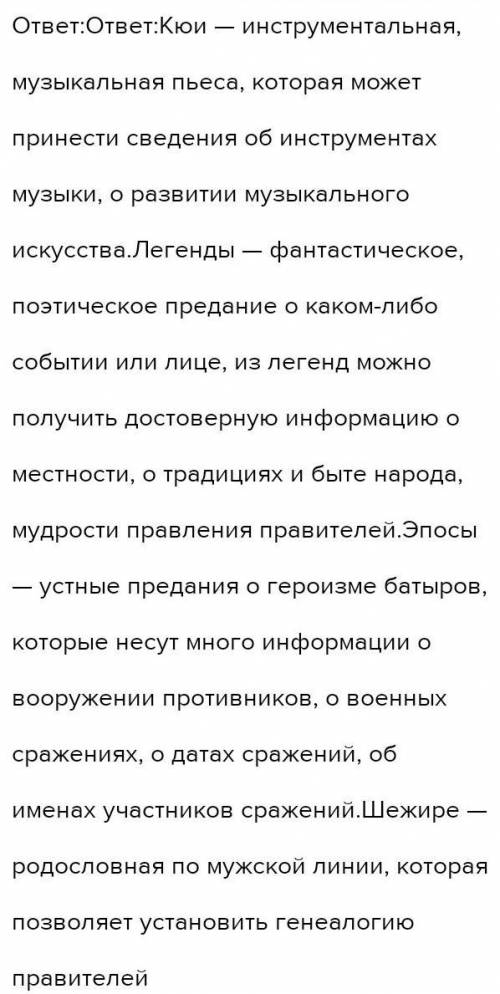 Ответ:Ответ:Кюи — инструментальная, музыкальная пьеса, которая может принести сведения об инструментах музыки, о развитии музыкального искусства.Легенды — фантастическое, поэтическое предание о каком-либо событии или лице, из легенд можно получить достоверную информацию о местности, о традициях и быте народа, мудрости правления правителей.Эпосы — устные предания о героизме батыров, которые несут много информации о вооружении противников, о военных сражениях, о датах сражений, об именах участников сражений.Шежире — родословная по мужской линии, которая позволяет установить генеалогию правителей